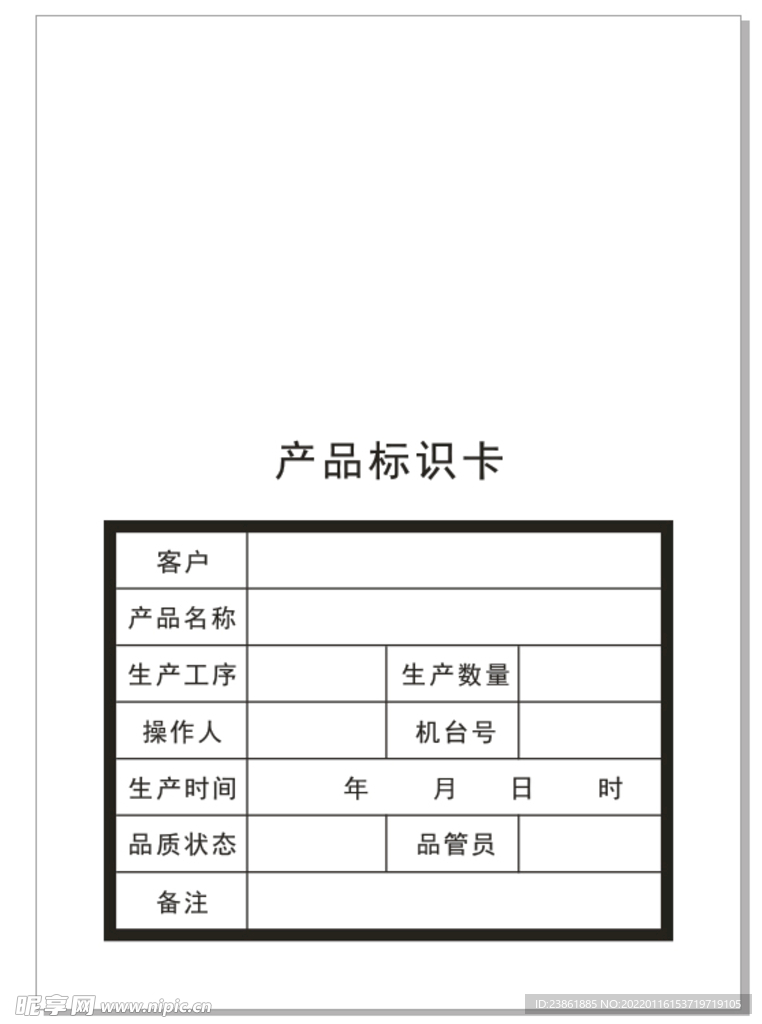 产品标识卡

| 客户 | | | |
|---|---|---|---|
| 产品名称 | | | |
| 生产工序 | | 生产数量 | |
| 操作人 | | 机台号 | |
| 生产时间 | 年 月 日 时 | | |
| 品质状态 | | 品管员 | |
| 备注 | | | |

昵享网 www.nipic.cn

ID:23861885 NO:20220116153719719105